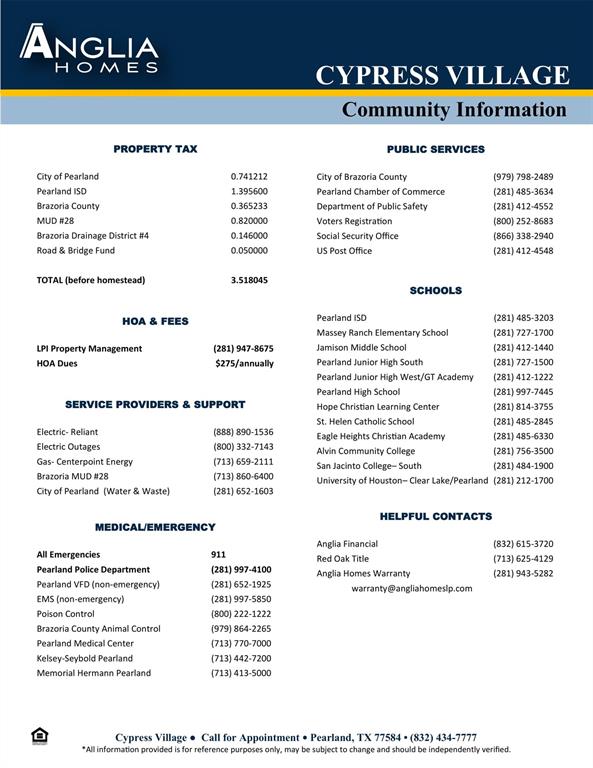 ANGLIA HOMES

CYPRESS VILLAGE

Community Information

PROPERTY TAX

| | |
|---|---|
| City of Pearland | 0.741212 |
| Pearland ISD | 1.395600 |
| Brazoria County | 0.365233 |
| MUD #28 | 0.820000 |
| Brazoria Drainage District #4 | 0.146000 |
| Road & Bridge Fund | 0.050000 |
| TOTAL (before homestead) | 3.518045 |

HOA & FEES

| | |
|---|---|
| LPI Property Management | (281) 947-8675 |
| HOA Dues | $275/annually |

SERVICE PROVIDERS & SUPPORT

| | |
|---|---|
| Electric- Reliant | (888) 890-1536 |
| Electric Outages | (800) 332-7143 |
| Gas- Centerpoint Energy | (713) 659-2111 |
| Brazoria MUD #28 | (713) 860-6400 |
| City of Pearland (Water & Waste) | (281) 652-1603 |

MEDICAL/EMERGENCY

| | |
|---|---|
| All Emergencies | 911 |
| Pearland Police Department | (281) 997-4100 |
| Pearland VFD (non-emergency) | (281) 652-1925 |
| EMS (non-emergency) | (281) 997-5850 |
| Poison Control | (800) 222-1222 |
| Brazoria County Animal Control | (979) 864-2265 |
| Pearland Medical Center | (713) 770-7000 |
| Kelsey-Seybold Pearland | (713) 442-7200 |
| Memorial Hermann Pearland | (713) 413-5000 |

PUBLIC SERVICES

| | |
|---|---|
| City of Brazoria County | (979) 798-2489 |
| Pearland Chamber of Commerce | (281) 485-3634 |
| Department of Public Safety | (281) 412-4552 |
| Voters Registration | (800) 252-8683 |
| Social Security Office | (866) 338-2940 |
| US Post Office | (281) 412-4548 |

SCHOOLS

| | |
|---|---|
| Pearland ISD | (281) 485-3203 |
| Massey Ranch Elementary School | (281) 727-1700 |
| Jamison Middle School | (281) 412-1440 |
| Pearland Junior High South | (281) 727-1500 |
| Pearland Junior High West/GT Academy | (281) 412-1222 |
| Pearland High School | (281) 997-7445 |
| Hope Christian Learning Center | (281) 814-3755 |
| St. Helen Catholic School | (281) 485-2845 |
| Eagle Heights Christian Academy | (281) 485-6330 |
| Alvin Community College | (281) 756-3500 |
| San Jacinto College– South | (281) 484-1900 |
| University of Houston– Clear Lake/Pearland | (281) 212-1700 |

HELPFUL CONTACTS

| | |
|---|---|
| Anglia Financial | (832) 615-3720 |
| Red Oak Title | (713) 625-4129 |
| Anglia Homes Warranty | (281) 943-5282 |

warranty@angliahomeslp.com

Cypress Village • Call for Appointment • Pearland, TX 77584 • (832) 434-7777
*All information provided is for reference purposes only, may be subject to change and should be independently verified.